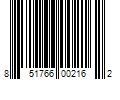 8 51766 00216 2